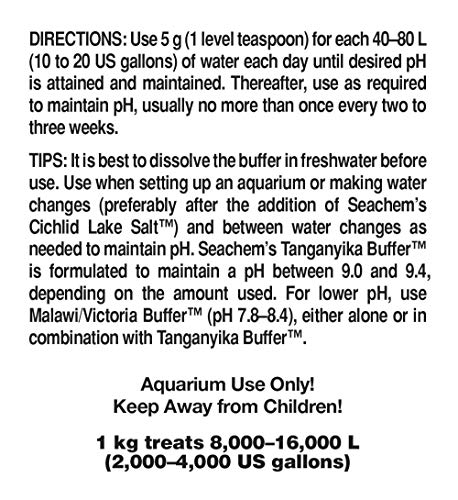 DIRECTIONS: Use 5 g (1 level teaspoon) for each 40–80 L (10 to 20 US gallons) of water each day until desired pH is attained and maintained. Thereafter, use as required to maintain pH, usually no more than once every two to three weeks.

TIPS: It is best to dissolve the buffer in freshwater before use. Use when setting up an aquarium or making water changes (preferably after the addition of Seachem's Cichlid Lake Salt™) and between water changes as needed to maintain pH. Seachem's Tanganyika Buffer™ is formulated to maintain a pH between 9.0 and 9.4, depending on the amount used. For lower pH, use Malawi/Victoria Buffer™ (pH 7.8–8.4), either alone or in combination with Tanganyika Buffer™.

Aquarium Use Only!
Keep Away from Children!

1 kg treats 8,000–16,000 L
(2,000–4,000 US gallons)